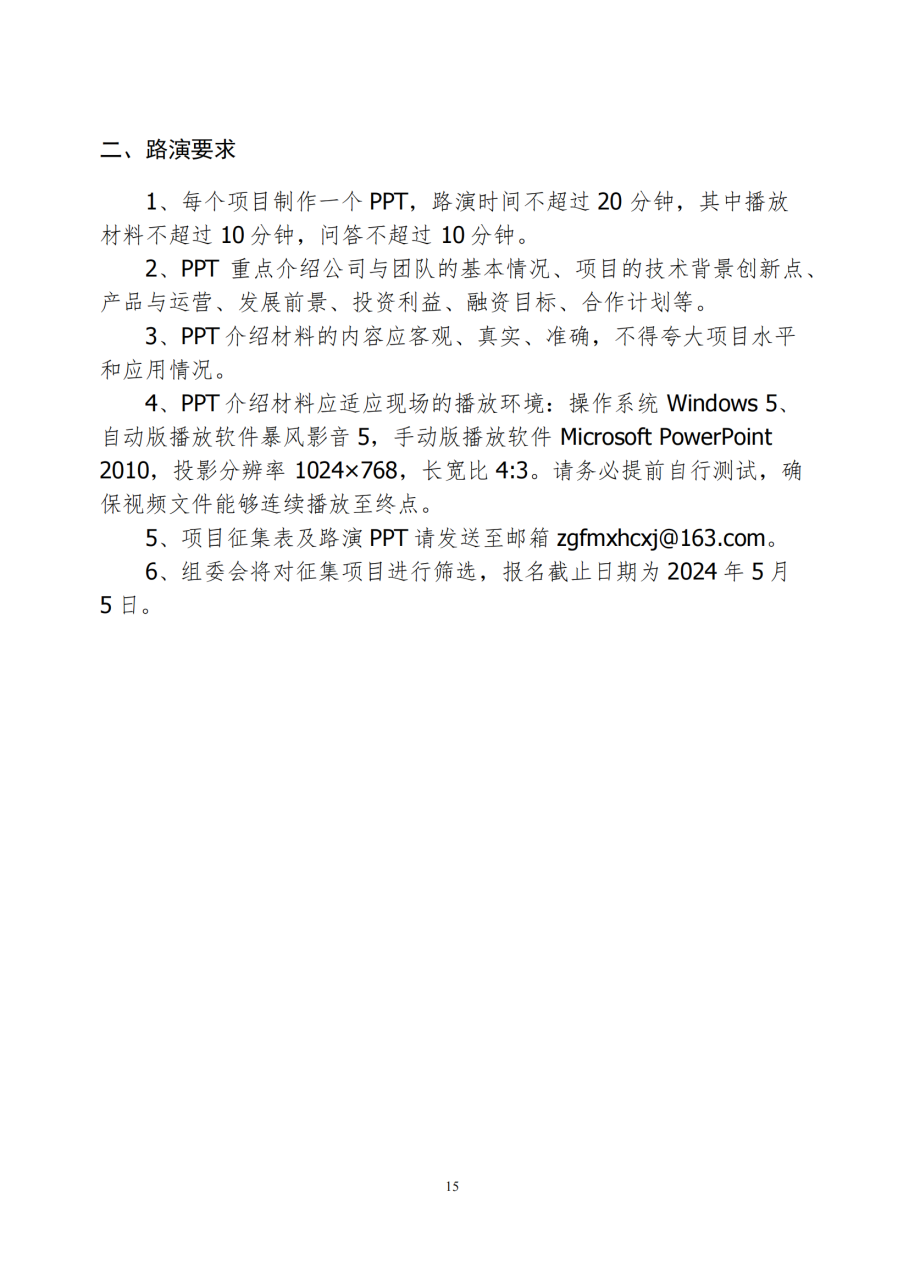 二、路演要求

1、每个项目制作一个 PPT，路演时间不超过 20 分钟，其中播放材料不超过 10 分钟，问答不超过 10 分钟。

2、PPT 重点介绍公司与团队的基本情况、项目的技术背景创新点、产品与运营、发展前景、投资利益、融资目标、合作计划等。

3、PPT 介绍材料的内容应客观、真实、准确，不得夸大项目水平和应用情况。

4、PPT 介绍材料应适应现场的播放环境：操作系统 Windows 5、自动版播放软件暴风影音 5，手动版播放软件 Microsoft PowerPoint 2010，投影分辨率 1024×768，长宽比 4:3。请务必提前自行测试，确保视频文件能够连续播放至终点。

5、项目征集表及路演 PPT 请发送至邮箱 zgfmxhcxj@163.com。

6、组委会将对征集项目进行筛选，报名截止日期为 2024 年 5 月 5 日。

15